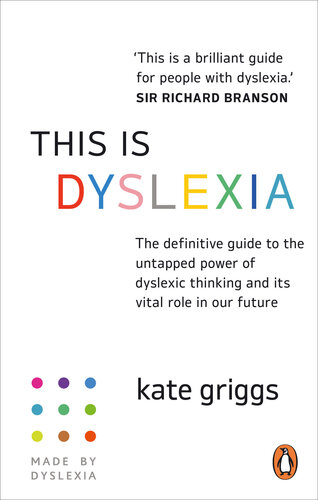 'This is a brilliant guide for people with dyslexia.'
SIR RICHARD BRANSON

THIS IS
DYSLEXIA

The definitive guide to the untapped power of dyslexic thinking and its vital role in our future

kate griggs

MADE BY
DYSLEXIA